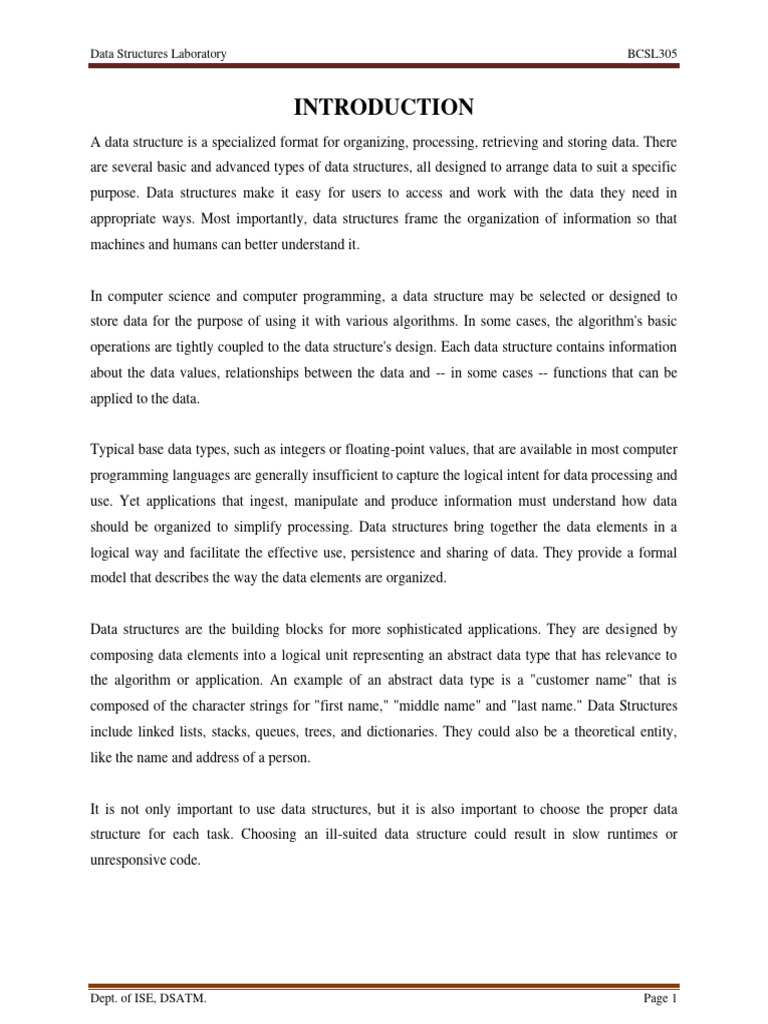 Data Structures Laboratory BCSL305

INTRODUCTION

A data structure is a specialized format for organizing, processing, retrieving and storing data. There are several basic and advanced types of data structures, all designed to arrange data to suit a specific purpose. Data structures make it easy for users to access and work with the data they need in appropriate ways. Most importantly, data structures frame the organization of information so that machines and humans can better understand it.

In computer science and computer programming, a data structure may be selected or designed to store data for the purpose of using it with various algorithms. In some cases, the algorithm's basic operations are tightly coupled to the data structure's design. Each data structure contains information about the data values, relationships between the data and -- in some cases -- functions that can be applied to the data.

Typical base data types, such as integers or floating-point values, that are available in most computer programming languages are generally insufficient to capture the logical intent for data processing and use. Yet applications that ingest, manipulate and produce information must understand how data should be organized to simplify processing. Data structures bring together the data elements in a logical way and facilitate the effective use, persistence and sharing of data. They provide a formal model that describes the way the data elements are organized.

Data structures are the building blocks for more sophisticated applications. They are designed by composing data elements into a logical unit representing an abstract data type that has relevance to the algorithm or application. An example of an abstract data type is a "customer name" that is composed of the character strings for "first name," "middle name" and "last name." Data Structures include linked lists, stacks, queues, trees, and dictionaries. They could also be a theoretical entity, like the name and address of a person.

It is not only important to use data structures, but it is also important to choose the proper data structure for each task. Choosing an ill-suited data structure could result in slow runtimes or unresponsive code.

Dept. of ISE, DSATM. Page 1